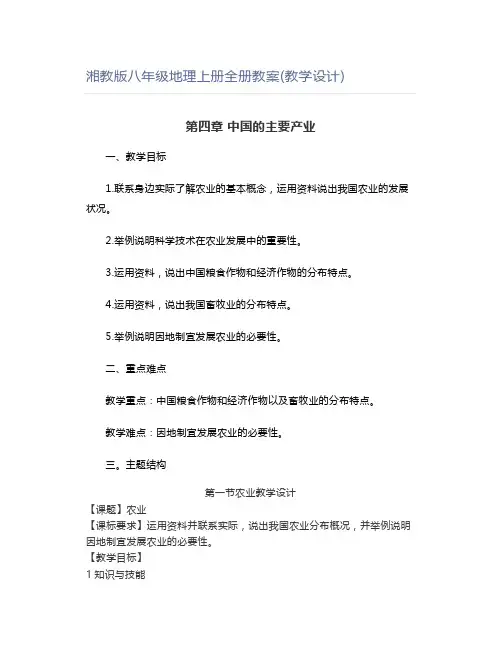 湘教版八年级地理上册全册教案(教学设计)

第四章 中国的主要产业

一、教学目标

1.联系身边实际了解农业的基本概念，运用资料说出我国农业的发展状况。

2.举例说明科学技术在农业发展中的重要性。

3.运用资料，说出中国粮食作物和经济作物的分布特点。

4.运用资料，说出我国畜牧业的分布特点。

5.举例说明因地制宜发展农业的必要性。

二、重点难点

教学重点：中国粮食作物和经济作物以及畜牧业的分布特点。

教学难点：因地制宜发展农业的必要性。

三。主题结构

第一节农业教学设计

【课题】农业
【课标要求】运用资料并联系实际，说出我国农业分布概况，并举例说明因地制宜发展农业的必要性。
【教学目标】
1 知识与技能